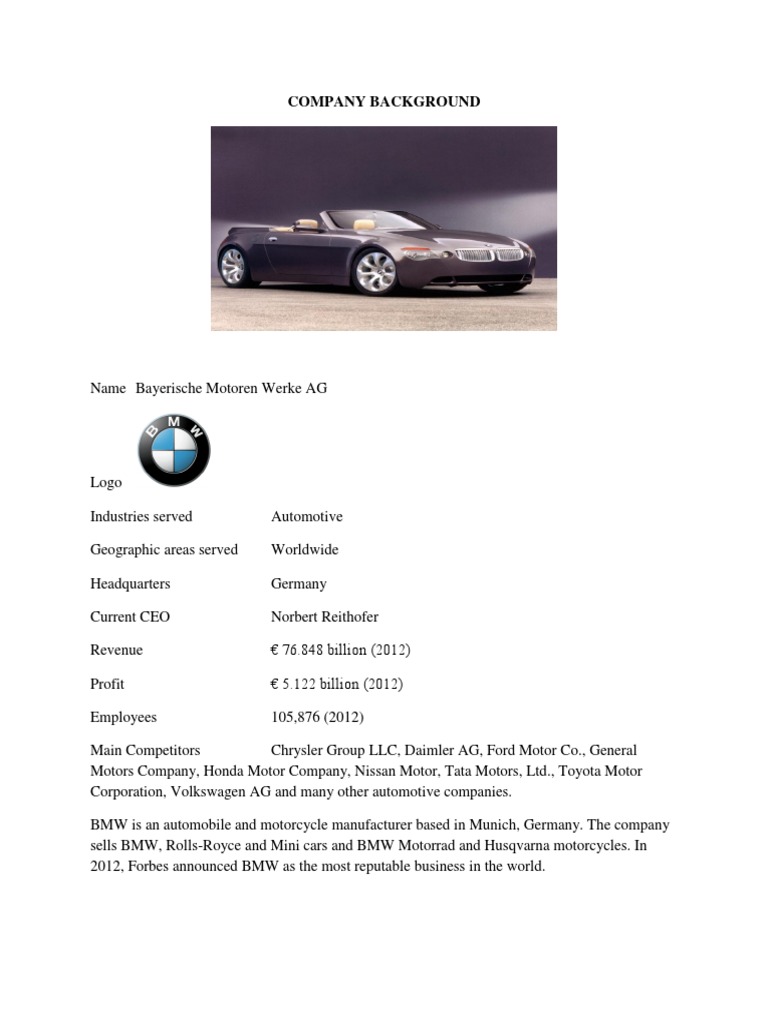 COMPANY BACKGROUND

Name Bayerische Motoren Werke AG

BMW

Logo

Industries served Automotive

Geographic areas served Worldwide

Headquarters Germany

Current CEO Norbert Reithofer

Revenue € 76.848 billion (2012)

Profit € 5.122 billion (2012)

Employees 105,876 (2012)

Main Competitors Chrysler Group LLC, Daimler AG, Ford Motor Co., General Motors Company, Honda Motor Company, Nissan Motor, Tata Motors, Ltd., Toyota Motor Corporation, Volkswagen AG and many other automotive companies.

BMW is an automobile and motorcycle manufacturer based in Munich, Germany. The company sells BMW, Rolls-Royce and Mini cars and BMW Motorrad and Husqvarna motorcycles. In 2012, Forbes announced BMW as the most reputable business in the world.